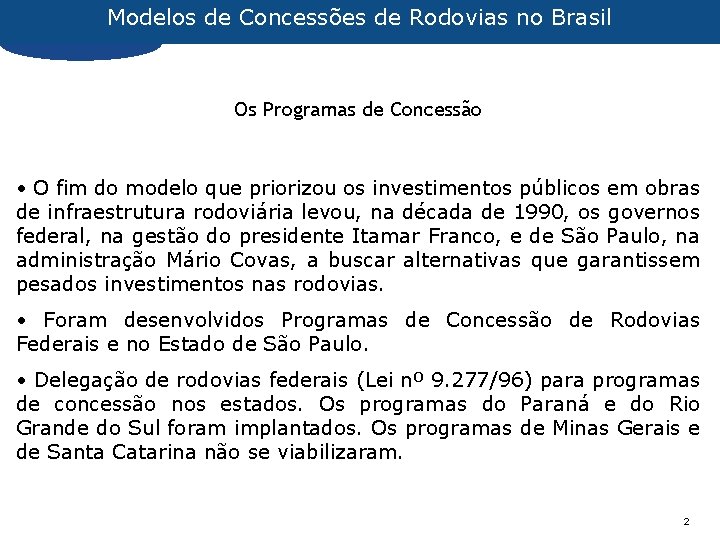 Modelos de Concessões de Rodovias no Brasil

Os Programas de Concessão

• O fim do modelo que priorizou os investimentos públicos em obras de infraestrutura rodoviária levou, na década de 1990, os governos federal, na gestão do presidente Itamar Franco, e de São Paulo, na administração Mário Covas, a buscar alternativas que garantissem pesados investimentos nas rodovias.

• Foram desenvolvidos Programas de Concessão de Rodovias Federais e no Estado de São Paulo.

• Delegação de rodovias federais (Lei nº 9.277/96) para programas de concessão nos estados. Os programas do Paraná e do Rio Grande do Sul foram implantados. Os programas de Minas Gerais e de Santa Catarina não se viabilizaram.

2